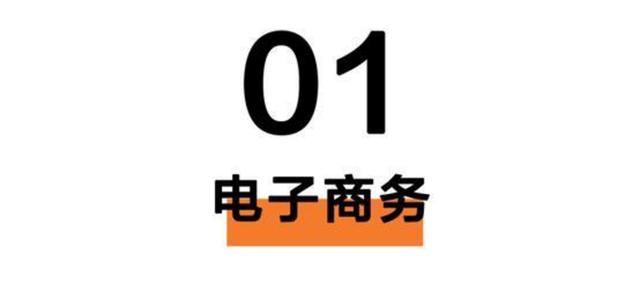 01

电子商务